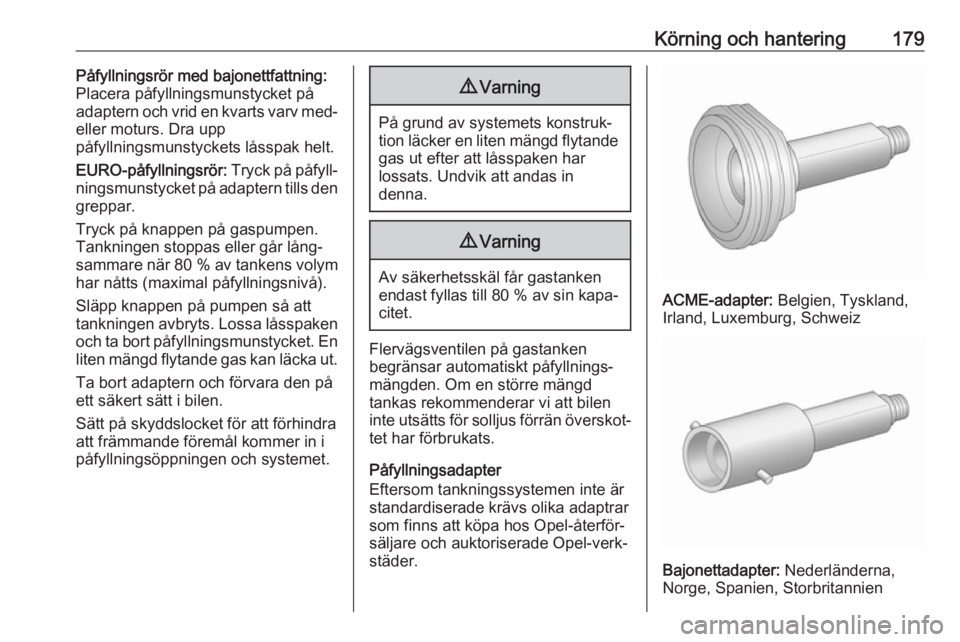 Körning och hantering 179

Påfyllningsrör med bajonettfattning: Placera påfyllningsmunstycket på adaptern och vrid en kvarts varv med- eller moturs. Dra upp påfyllningsmunstyckets låsspak helt.

EURO-påfyllningsrör: Tryck på påfyllningsmunstycket på adaptern tills den greppar.

Tryck på knappen på gaspumpen. Tankningen stoppas eller går långsammare när 80 % av tankens volym har nåtts (maximal påfyllningsnivå).

Släpp knappen på pumpen så att tankningen avbryts. Lossa låsspaken och ta bort påfyllningsmunstycket. En liten mängd flytande gas kan läcka ut.

Ta bort adaptern och förvara den på ett säkert sätt i bilen.

Sätt på skyddslocket för att förhindra att främmande föremål kommer in i påfyllningsöppningen och systemet.

⚠ Varning

På grund av systemets konstruktion läcker en liten mängd flytande gas ut efter att låsspaken har lossats. Undvik att andas in denna.

⚠ Varning

Av säkerhetsskäl får gastanken endast fyllas till 80 % av sin kapacitet.

Flervägsventilen på gastanken begränsar automatiskt påfyllningsmängden. Om en större mängd tankas rekommenderar vi att bilen inte utsätts för solljus förrän överskottet har förbrukats.

Påfyllningsadapter
Eftersom tankningssystemen inte är standardiserade krävs olika adaptrar som finns att köpa hos Opel-återförsäljare och auktoriserade Opel-verkstäder.

ACME-adapter: Belgien, Tyskland, Irland, Luxemburg, Schweiz

Bajonettadapter: Nederländerna, Norge, Spanien, Storbritannien

carmanualsonline.info